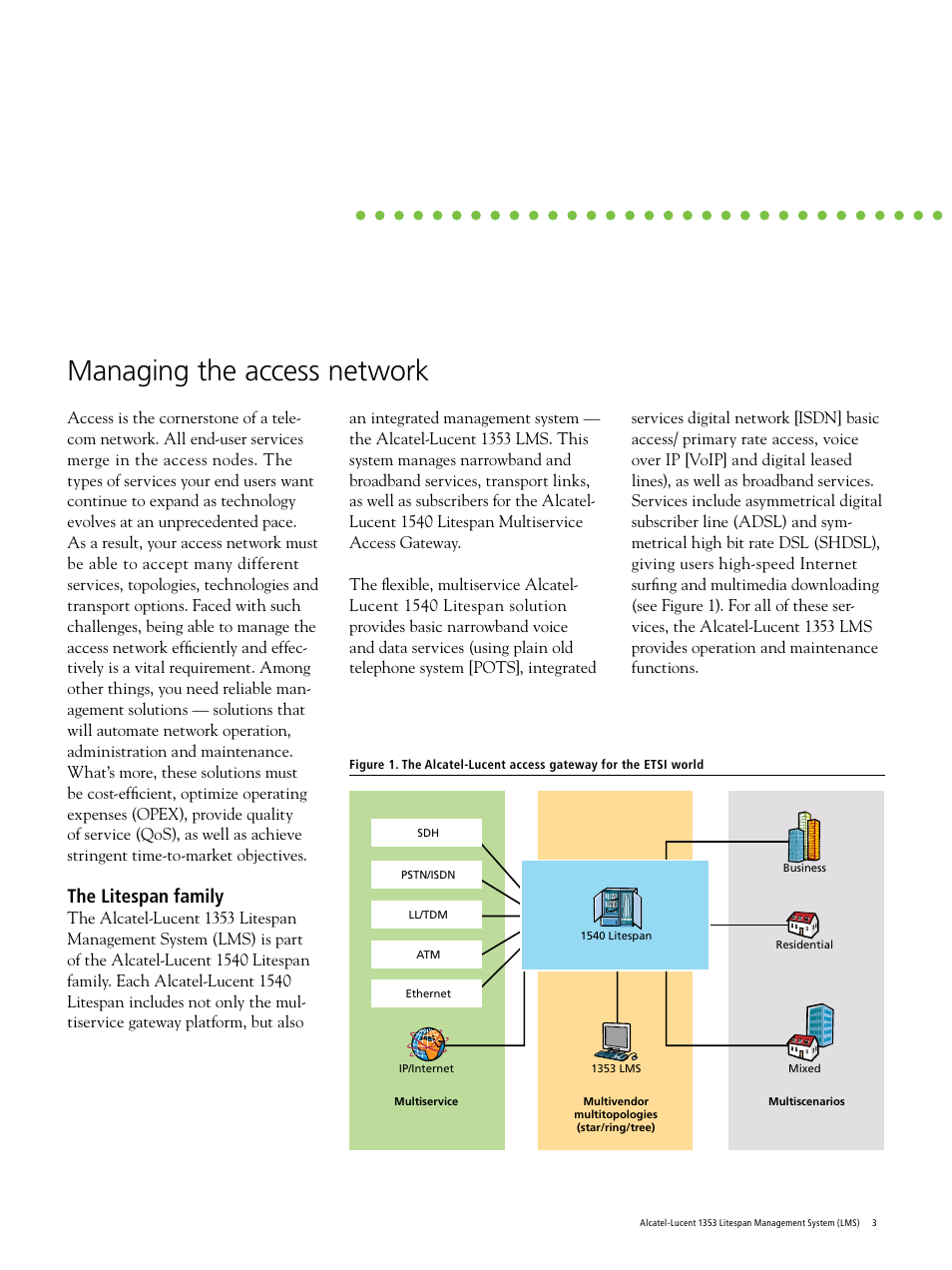 Managing the access network

Access is the cornerstone of a telecom network. All end-user services merge in the access nodes. The types of services your end users want continue to expand as technology evolves at an unprecedented pace. As a result, your access network must be able to accept many different services, topologies, technologies and transport options. Faced with such challenges, being able to manage the access network efficiently and effectively is a vital requirement. Among other things, you need reliable management solutions — solutions that will automate network operation, administration and maintenance. What's more, these solutions must be cost-efficient, optimize operating expenses (OPEX), provide quality of service (QoS), as well as achieve stringent time-to-market objectives.

The Litespan family

The Alcatel-Lucent 1353 Litespan Management System (LMS) is part of the Alcatel-Lucent 1540 Litespan family. Each Alcatel-Lucent 1540 Litespan includes not only the multiservice gateway platform, but also an integrated management system — the Alcatel-Lucent 1353 LMS. This system manages narrowband and broadband services, transport links, as well as subscribers for the Alcatel-Lucent 1540 Litespan Multiservice Access Gateway.

The flexible, multiservice Alcatel-Lucent 1540 Litespan solution provides basic narrowband voice and data services (using plain old telephone system [POTS], integrated services digital network [ISDN] basic access/ primary rate access, voice over IP [VoIP] and digital leased lines), as well as broadband services. Services include asymmetrical digital subscriber line (ADSL) and symmetrical high bit rate DSL (SHDSL), giving users high-speed Internet surfing and multimedia downloading (see Figure 1). For all of these services, the Alcatel-Lucent 1353 LMS provides operation and maintenance functions.

Figure 1. The Alcatel-Lucent access gateway for the ETSI world

SDH
PSTN/ISDN
LL/TDM
ATM
Ethernet
IP/Internet
Multiservice
1540 Litespan
1353 LMS
Multivendor multitopologies (star/ring/tree)
Business
Residential
Mixed
Multiscenarios

Alcatel-Lucent 1353 Litespan Management System (LMS) 3